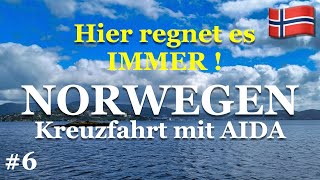 Hier regnet es IMMER !

NORWEGEN

Kreuzfahrt mit AIDA

#6